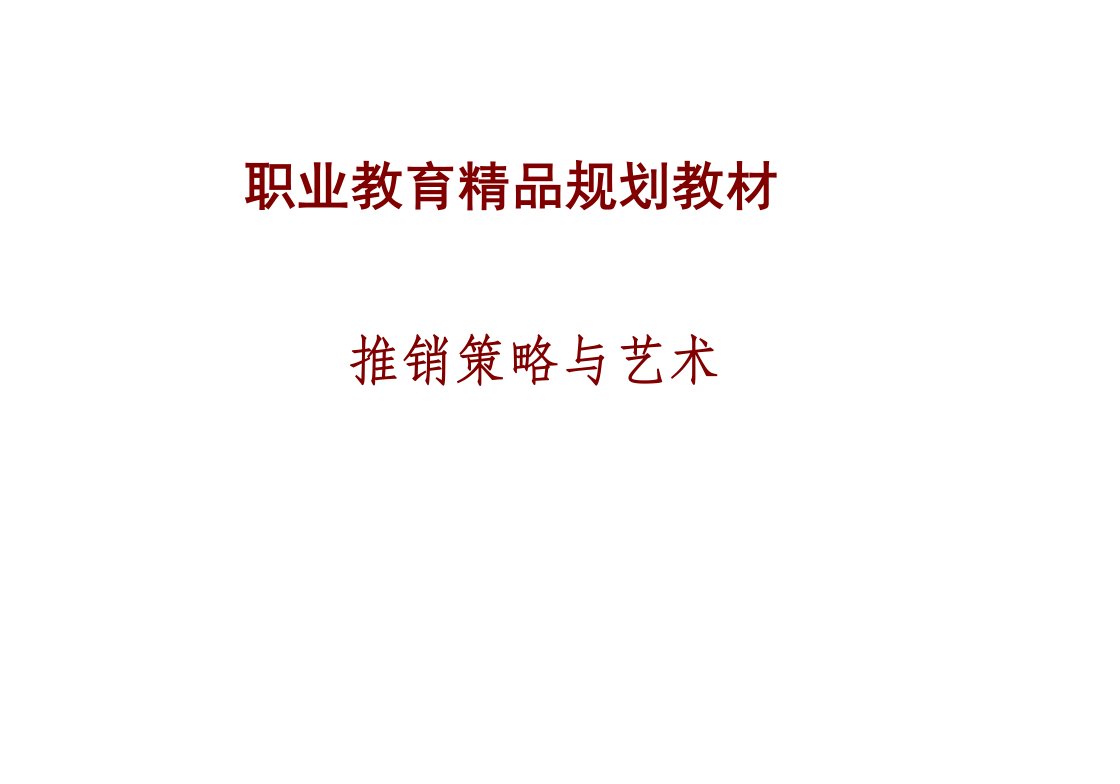 职业教育精品规划教材

推销策略与艺术